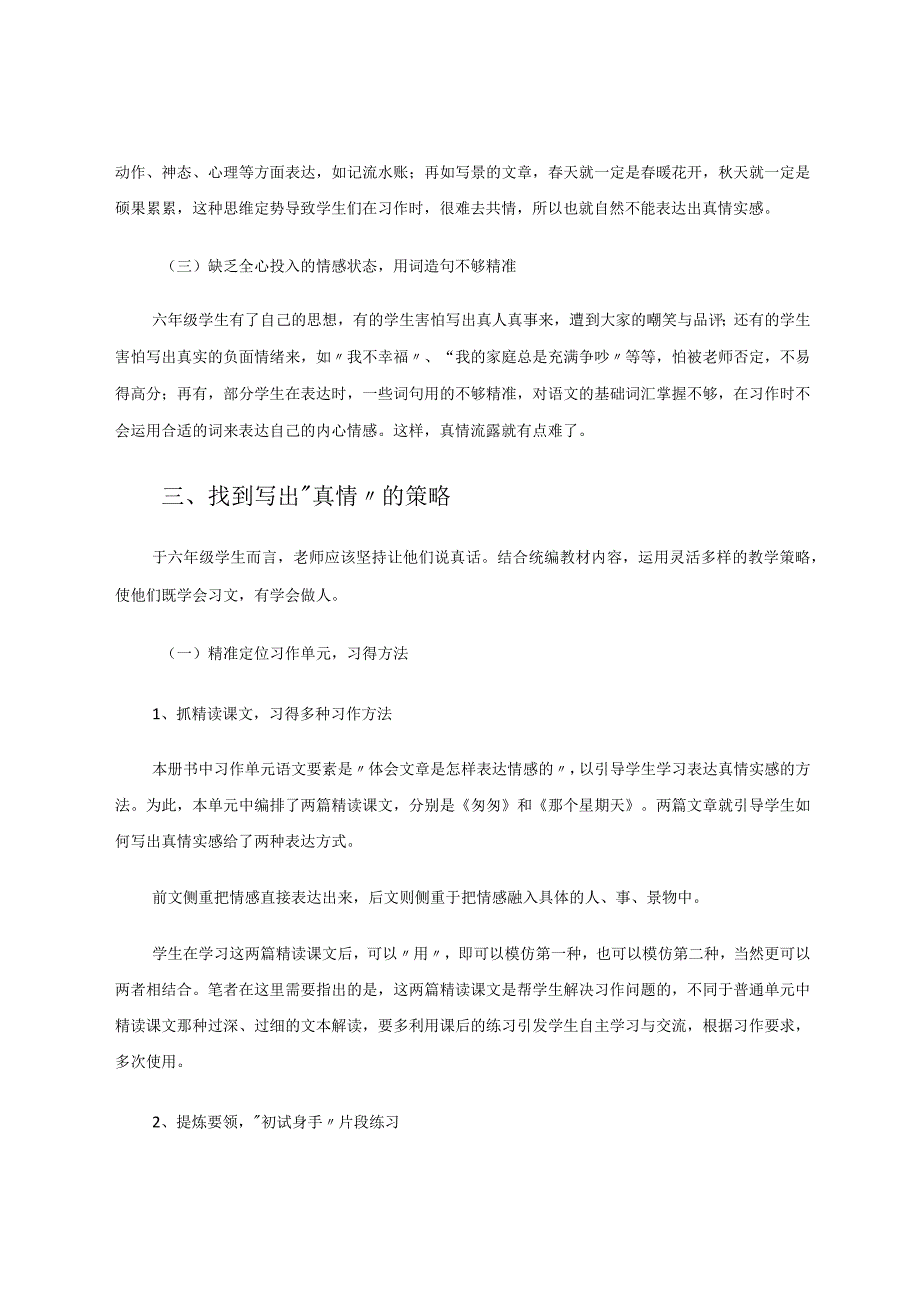 动作、神态、心理等方面表达，如记流水账；再如写景的文章，春天就一定是春暖花开，秋天就一定是硕果累累，这种思维定势导致学生们在习作时，很难去共情，所以也就自然不能表达出真情实感。

（三）缺乏全心投入的情感状态，用词造句不够精准

六年级学生有了自己的思想，有的学生害怕写出真人真事来，遭到大家的嘲笑与品评；还有的学生害怕写出真实的负面情绪来，如〃我不幸福〃、“我的家庭总是充满争吵〃等等，怕被老师否定，不易得高分；再有，部分学生在表达时，一些词句用的不够精准，对语文的基础词汇掌握不够，在习作时不会运用合适的词来表达自己的内心情感。这样，真情流露就有点难了。

三、找到写出"真情〃的策略

于六年级学生而言，老师应该坚持让他们说真话。结合统编教材内容，运用灵活多样的教学策略，使他们既学会习文，有学会做人。

（一）精准定位习作单元，习得方法

1、抓精读课文，习得多种习作方法

本册书中习作单元语文要素是〃体会文章是怎样表达情感的〃，以引导学生学习表达真情实感的方法。为此，本单元中编排了两篇精读课文，分别是《匆匆》和《那个星期天》。两篇文章就引导学生如何写出真情实感给了两种表达方式。

前文侧重把情感直接表达出来，后文则侧重于把情感融入具体的人、事、景物中。

学生在学习这两篇精读课文后，可以〃用〃，即可以模仿第一种，也可以模仿第二种，当然更可以两者相结合。笔者在这里需要指出的是，这两篇精读课文是帮学生解决习作问题的，不同于普通单元中精读课文那种过深、过细的文本解读，要多利用课后的练习引发学生自主学习与交流，根据习作要求，多次使用。

2、提炼要领，"初试身手〃片段练习